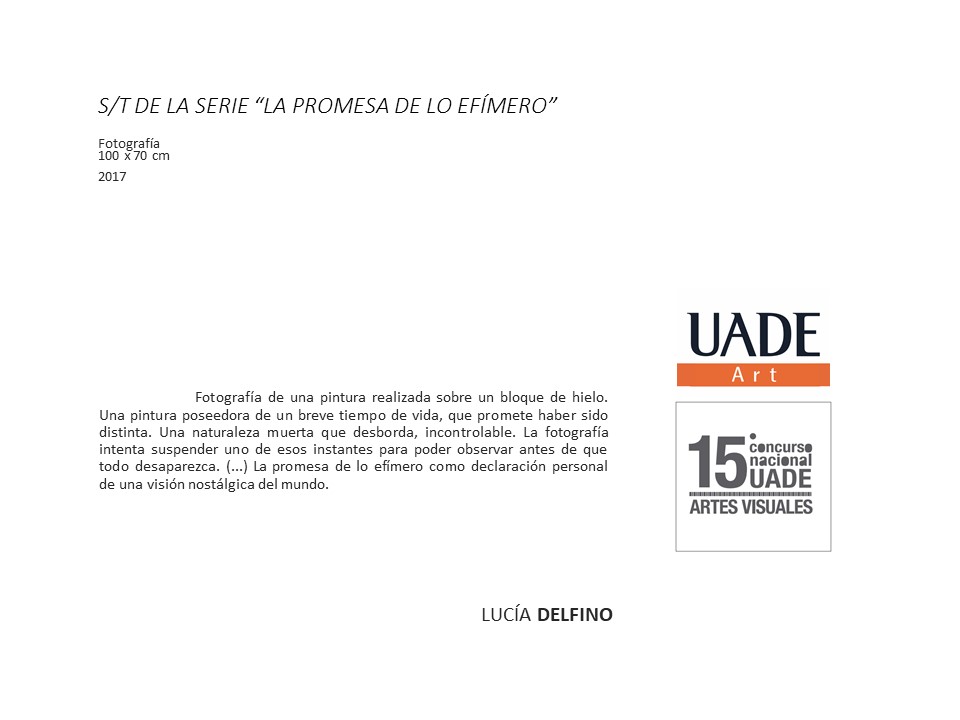 S/T DE LA SERIE “LA PROMESA DE LO EFÍMERO”

Fotografía
100 x 70 cm
2017

Fotografía de una pintura realizada sobre un bloque de hielo. Una pintura poseedora de un breve tiempo de vida, que promete haber sido distinta. Una naturaleza muerta que desborda, incontrolable. La fotografía intenta suspender uno de esos instantes para poder observar antes de que todo desaparezca. (...) La promesa de lo efímero como declaración personal de una visión nostálgica del mundo.

UADE
Art

15 concurso nacional UADE
ARTES VISUALES

LUCÍA DELFINO